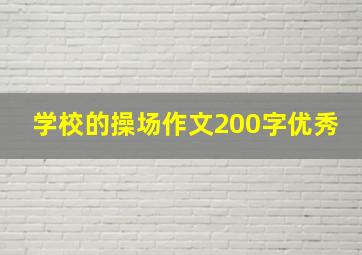 学校的操场作文200字优秀